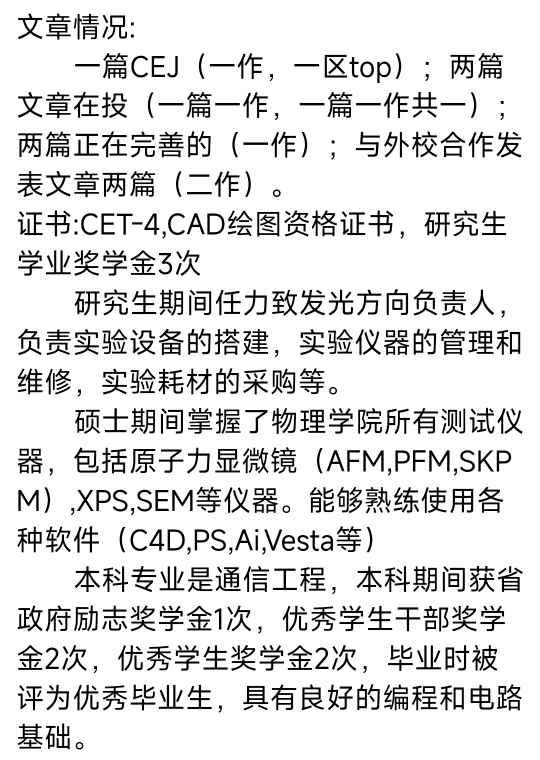 文章情况:

一篇CEJ（一作，一区top）；两篇文章在投（一篇一作，一篇一作共一）；两篇正在完善的（一作）；与外校合作发表文章两篇（二作）。

证书:CET-4,CAD绘图资格证书，研究生学业奖学金3次

研究生期间任力致发光方向负责人，负责实验设备的搭建，实验仪器的管理和维修，实验耗材的采购等。

硕士期间掌握了物理学院所有测试仪器，包括原子力显微镜（AFM,PFM,SKPM）,XPS,SEM等仪器。能够熟练使用各种软件（C4D,PS,Ai,Vesta等）

本科专业是通信工程，本科期间获省政府励志奖学金1次，优秀学生干部奖学金2次，优秀学生奖学金2次，毕业时被评为优秀毕业生，具有良好的编程和电路基础。